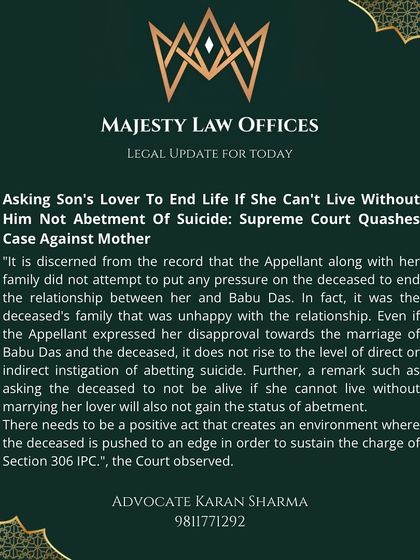 MAJESTY LAW OFFICES

LEGAL UPDATE FOR TODAY

Asking Son's Lover To End Life If She Can't Live Without Him Not Abetment Of Suicide: Supreme Court Quashes Case Against Mother

"It is discerned from the record that the Appellant along with her family did not attempt to put any pressure on the deceased to end the relationship between her and Babu Das. In fact, it was the deceased's family that was unhappy with the relationship. Even if the Appellant expressed her disapproval towards the marriage of Babu Das and the deceased, it does not rise to the level of direct or indirect instigation of abetting suicide. Further, a remark such as asking the deceased to not be alive if she cannot live without marrying her lover will also not gain the status of abetment.
There needs to be a positive act that creates an environment where the deceased is pushed to an edge in order to sustain the charge of Section 306 IPC.", the Court observed.

ADVOCATE KARAN SHARMA
9811771292